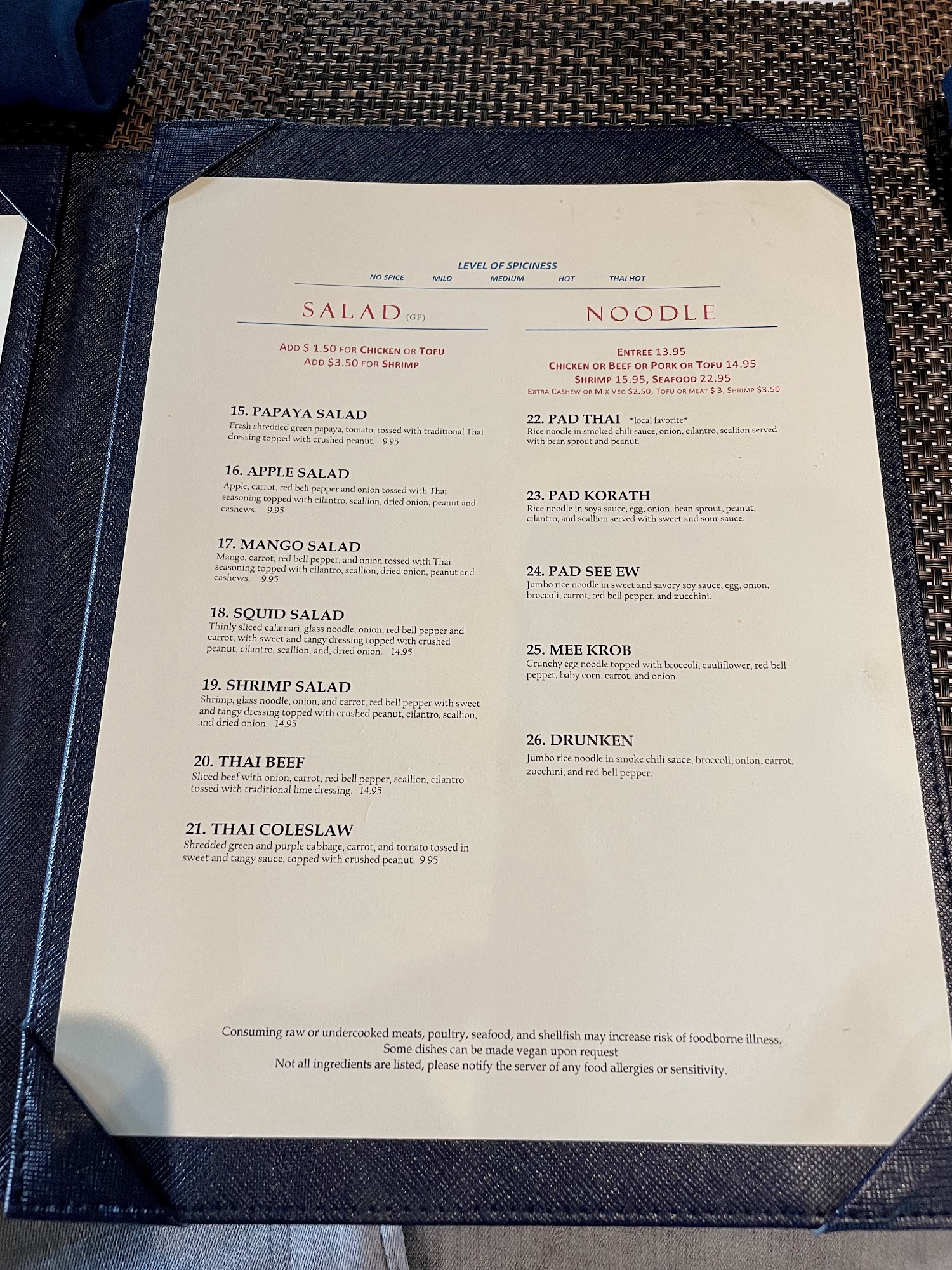 LEVEL OF SPICINESS
NO SPICE MILD MEDIUM HOT THAI HOT

SALAD (GF)

ADD $ 1.50 FOR CHICKEN OR TOFU
ADD $3.50 FOR SHRIMP

15. PAPAYA SALAD
Fresh shredded green papaya, tomato, tossed with traditional Thai dressing topped with crushed peanut. 9.95

16. APPLE SALAD
Apple, carrot, red bell pepper and onion tossed with Thai seasoning topped with cilantro, scallion, dried onion, peanut and cashews. 9.95

17. MANGO SALAD
Mango, carrot, red bell pepper, and onion tossed with Thai seasoning topped with cilantro, scallion, dried onion, peanut and cashews. 9.95

18. SQUID SALAD
Thinly sliced calamari, glass noodle, onion, red bell pepper and carrot, with sweet and tangy dressing topped with crushed peanut, cilantro, scallion, and, dried onion. 14.95

19. SHRIMP SALAD
Shrimp, glass noodle, onion, and carrot, red bell pepper with sweet and tangy dressing topped with crushed peanut, cilantro, scallion, and dried onion. 14.95

20. THAI BEEF
Sliced beef with onion, carrot, red bell pepper, scallion, cilantro tossed with traditional lime dressing. 14.95

21. THAI COLESLAW
Shredded green and purple cabbage, carrot, and tomato tossed in sweet and tangy sauce, topped with crushed peanut. 9.95

NOODLE

ENTREE 13.95
CHICKEN OR BEEF OR PORK OR TOFU 14.95
SHRIMP 15.95, SEAFOOD 22.95
EXTRA CASHEW OR MIX VEG $2.50, TOFU OR MEAT $ 3, SHRIMP $3.50

22. PAD THAI *local favorite*
Rice noodle in smoked chili sauce, onion, cilantro, scallion served with bean sprout and peanut.

23. PAD KORATH
Rice noodle in soya sauce, egg, onion, bean sprout, peanut, cilantro, and scallion served with sweet and sour sauce.

24. PAD SEE EW
Jumbo rice noodle in sweet and savory soy sauce, egg, onion, broccoli, carrot, red bell pepper, and zucchini.

25. MEE KROB
Crunchy egg noodle topped with broccoli, cauliflower, red bell pepper, baby corn, carrot, and onion.

26. DRUNKEN
Jumbo rice noodle in smoke chili sauce, broccoli, onion, carrot, zucchini, and red bell pepper.

Consuming raw or undercooked meats, poultry, seafood, and shellfish may increase risk of foodborne illness.
Some dishes can be made vegan upon request
Not all ingredients are listed, please notify the server of any food allergies or sensitivity.